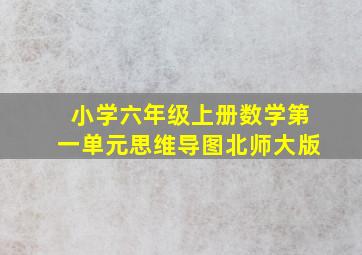 小学六年级上册数学第一单元思维导图北师大版